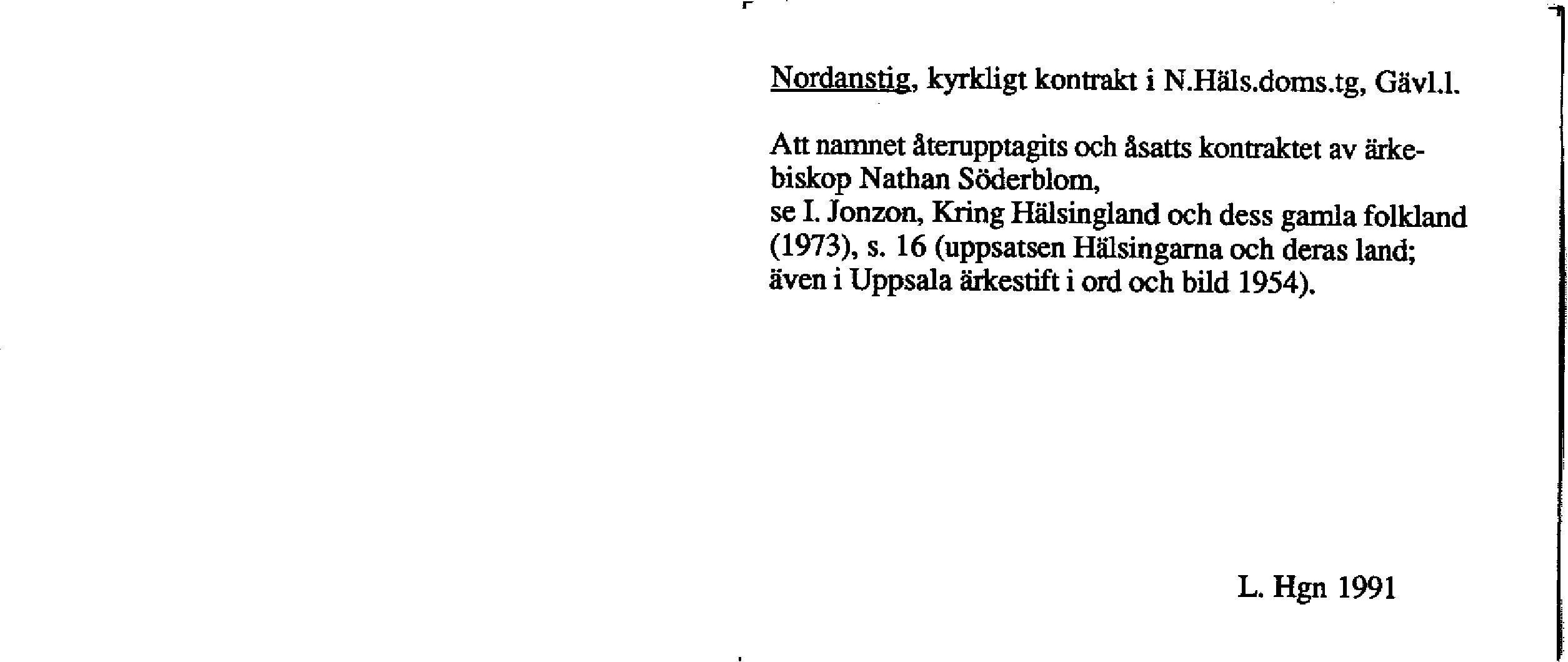 Nordanstig, kyrkligt kontrakt i N.Häls.doms.tg, Gävl.l.

Att namnet återupptagits och åsatts kontraktet av ärkebiskop Nathan Söderblom,
se I. Jonzon, Kring Hälsingland och dess gamla folkland (1973), s. 16 (uppsatsen Hälsingarna och deras land; även i Uppsala ärkestift i ord och bild 1954).

L. Hgn 1991